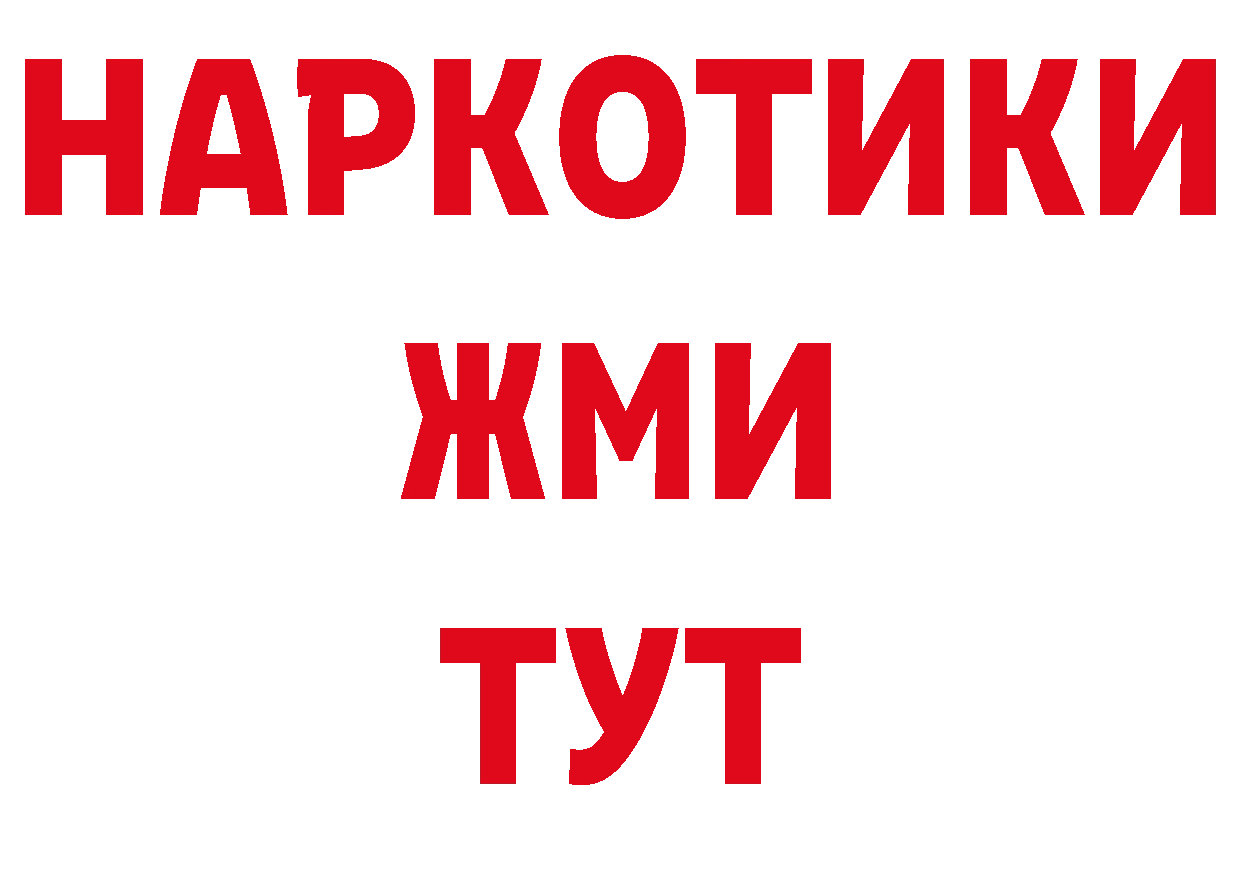 НАРКОТИКИ
ЖМИ
ТУТ